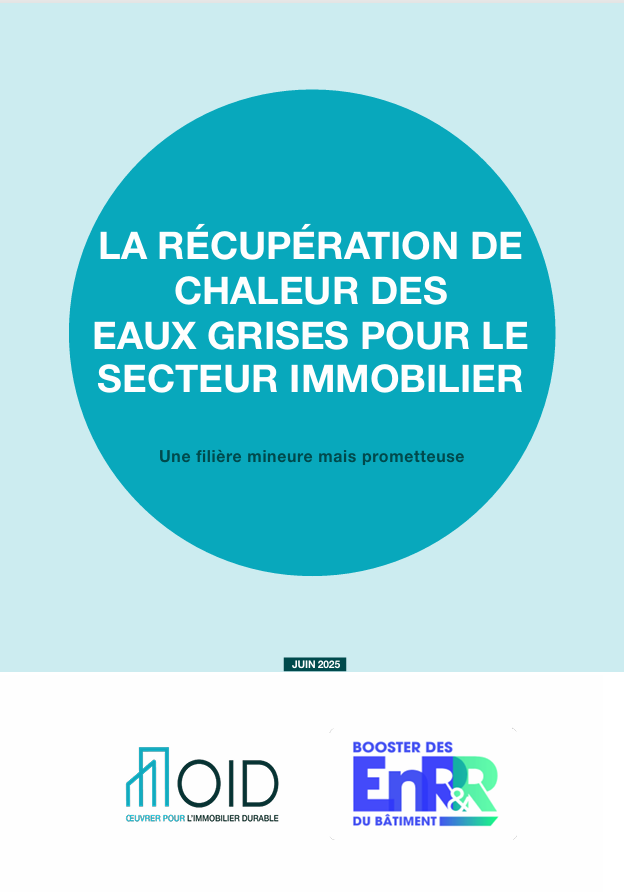 LA RÉCUPÉRATION DE CHALEUR DES EAUX GRISES POUR LE SECTEUR IMMOBILIER

Une filière mineure mais prometteuse

JUIN 2025

OID
ŒUVRER POUR L'IMMOBILIER DURABLE

BOOSTER DES
EnR&R
DU BÂTIMENT